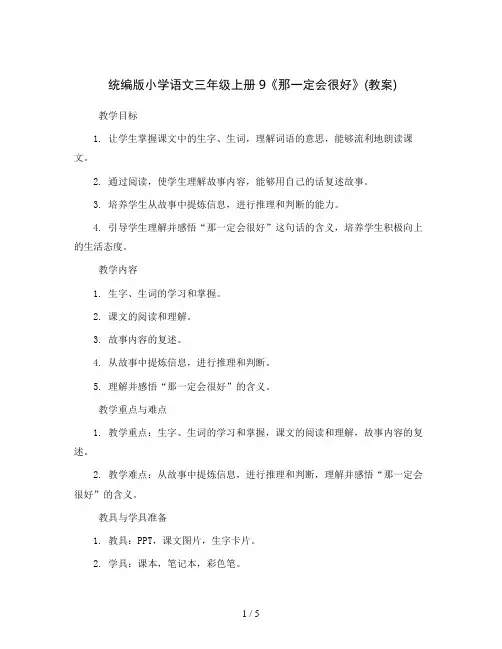 统编版小学语文三年级上册 9《那一定会很好》(教案)

教学目标

1. 让学生掌握课文中的生字、生词，理解词语的意思，能够流利地朗读课文。

2. 通过阅读，使学生理解故事内容，能够用自己的话复述故事。

3. 培养学生从故事中提炼信息，进行推理和判断的能力。

4. 引导学生理解并感悟“那一定会很好”这句话的含义，培养学生积极向上的生活态度。

教学内容

1. 生字、生词的学习和掌握。

2. 课文的阅读和理解。

3. 故事内容的复述。

4. 从故事中提炼信息，进行推理和判断。

5. 理解并感悟“那一定会很好”的含义。

教学重点与难点

1. 教学重点：生字、生词的学习和掌握，课文的阅读和理解，故事内容的复述。

2. 教学难点：从故事中提炼信息，进行推理和判断，理解并感悟“那一定会很好”的含义。

教具与学具准备

1. 教具：PPT，课文图片，生字卡片。

2. 学具：课本，笔记本，彩色笔。

1 / 5